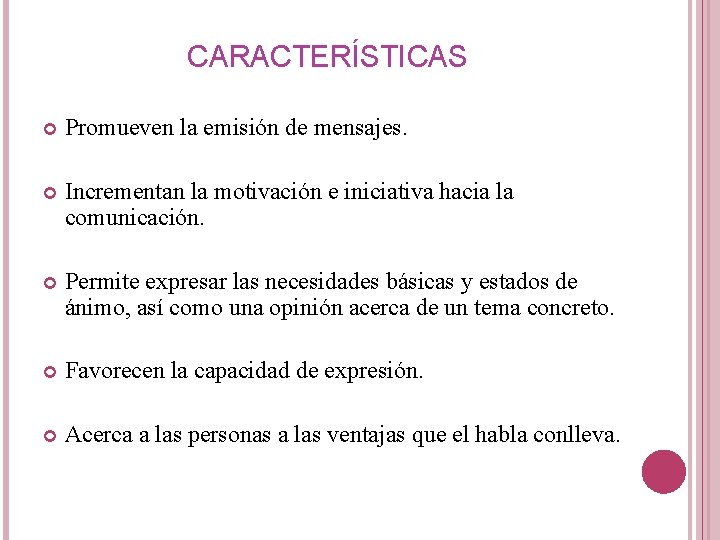 CARACTERÍSTICAS

Promueven la emisión de mensajes.

Incrementan la motivación e iniciativa hacia la comunicación.

Permite expresar las necesidades básicas y estados de ánimo, así como una opinión acerca de un tema concreto.

Favorecen la capacidad de expresión.

Acerca a las personas a las ventajas que el habla conlleva.